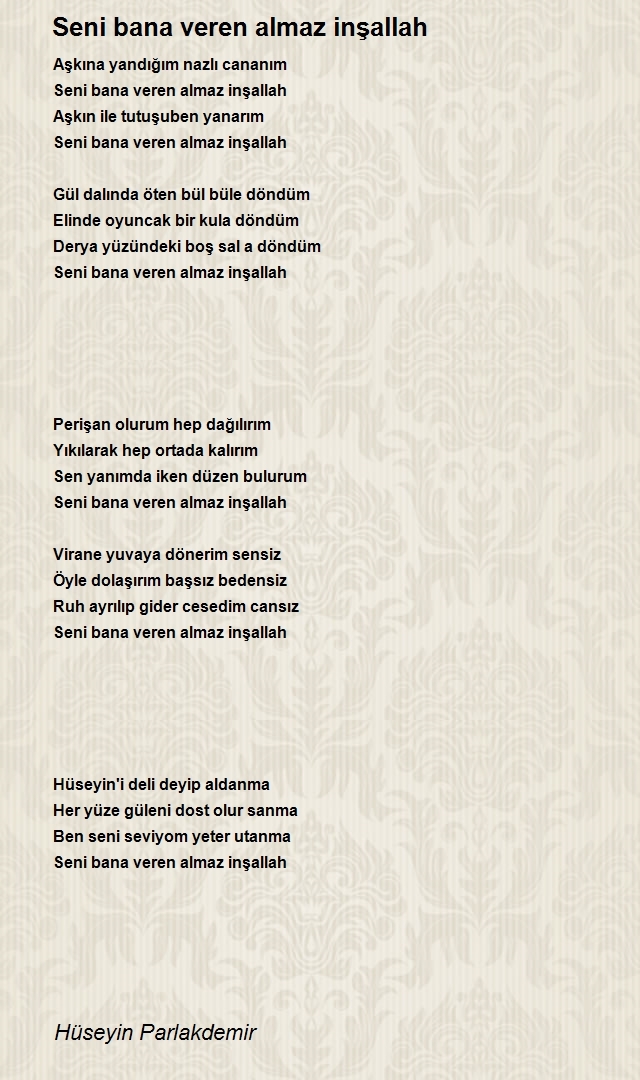 Seni bana veren almaz inşallah

Aşkına yandığım nazlı cananım
Seni bana veren almaz inşallah
Aşkın ile tutuşuben yanarım
Seni bana veren almaz inşallah

Gül dalında öten bül büle döndüm
Elinde oyuncak bir kula döndüm
Derya yüzündeki boş sal a döndüm
Seni bana veren almaz inşallah

Perişan olurum hep dağılırım
Yıkılarak hep ortada kalırım
Sen yanımda iken düzen bulurum
Seni bana veren almaz inşallah

Virane yuvaya dönerim sensiz
Öyle dolaşırım başsız bedensiz
Ruh ayrılıp gider cesedim cansız
Seni bana veren almaz inşallah

Hüseyin'i deli deyip aldanma
Her yüze güleni dost olur sanma
Ben seni seviyom yeter utanma
Seni bana veren almaz inşallah

Hüseyin Parlakdemir